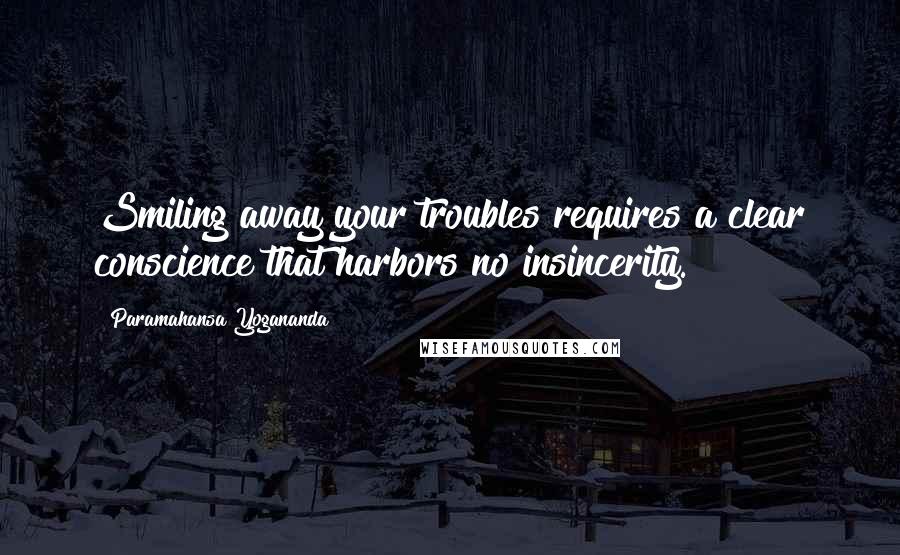 Smiling away your troubles requires a clear conscience that harbors no insincerity.

Paramahansa Yogananda

WISEFAMOUSQUOTES.COM